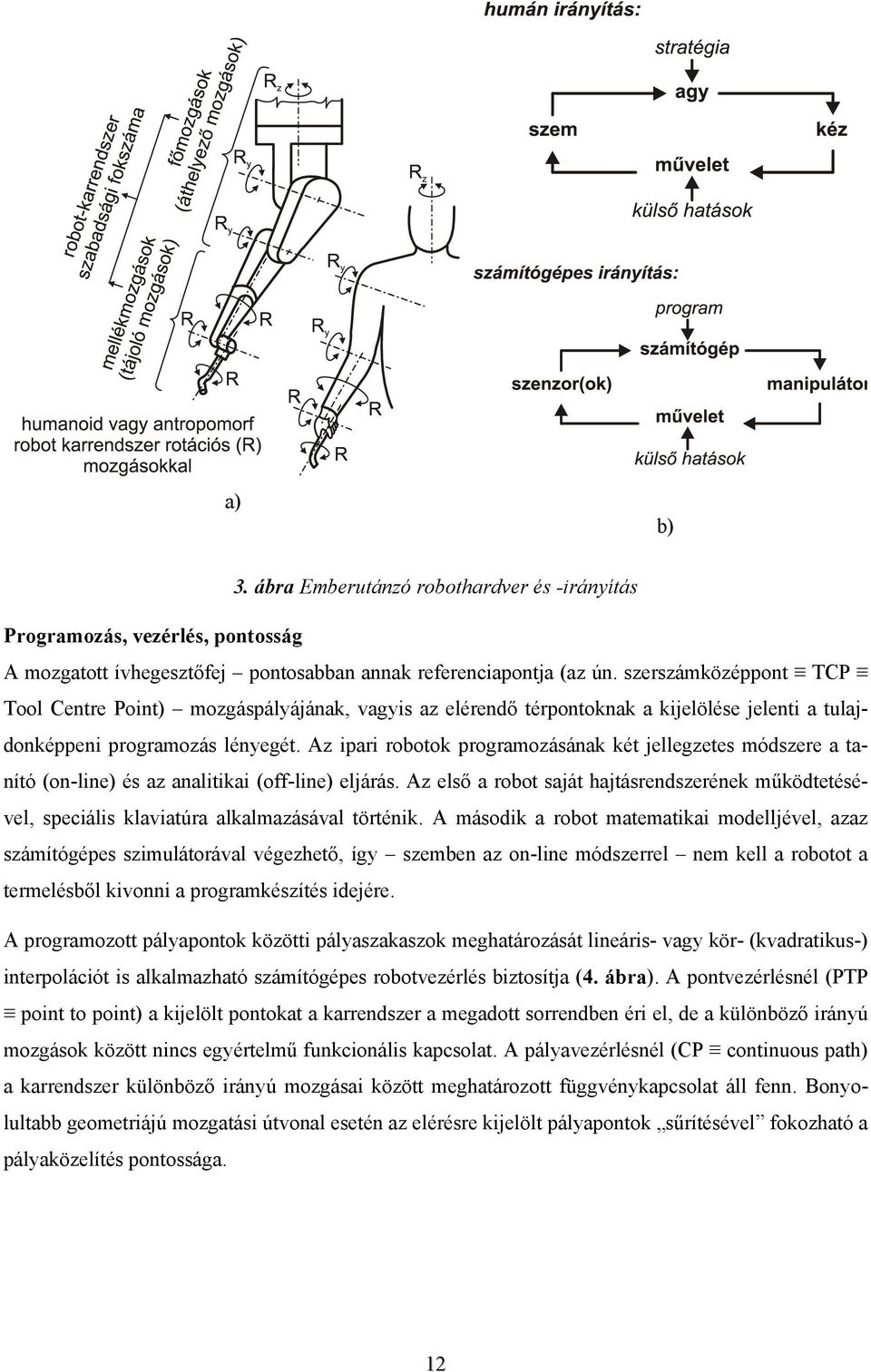 robot-karrendszer szabadsági fokszáma

főmozgások (áthelyező mozgások)

mellékmozgások (tájoló mozgások)

$R_z$

$R_y$

$R_y$

R

R

R

$R_z$

$R_y$

$R_y$

R

R

R

humanoid vagy antropomorf robot karrendszer rotációs (R) mozgásokkal

a)

humán irányítás:

stratégia

agy

szem

kéz

művelet

külső hatások

számítógépes irányítás:

program

számítógép

szenzor(ok)

manipulátor

művelet

külső hatások

b)

3. ábra Emberutánzó robothardver és -irányítás

Programozás, vezérlés, pontosság

A mozgatott ívhegesztőfej – pontosabban annak referenciapontja (az ún. szerszámközéppont ≡ TCP ≡ Tool Centre Point) – mozgáspályájának, vagyis az elérendő térpontoknak a kijelölése jelenti a tulajdonképpeni programozás lényegét. Az ipari robotok programozásának két jellegzetes módszere a tanító (on-line) és az analitikai (off-line) eljárás. Az első a robot saját hajtásrendszerének működtetésével, speciális klaviatúra alkalmazásával történik. A második a robot matematikai modelljével, azaz számítógépes szimulátorával végezhető, így – szemben az on-line módszerrel – nem kell a robotot a termelésből kivonni a programkészítés idejére.

A programozott pályapontok közötti pályaszakaszok meghatározását lineáris- vagy kör- (kvadratikus-) interpolációt is alkalmazható számítógépes robotvezérlés biztosítja (4. ábra). A pontvezérlésnél (PTP ≡ point to point) a kijelölt pontokat a karrendszer a megadott sorrendben éri el, de a különböző irányú mozgások között nincs egyértelmű funkcionális kapcsolat. A pályavezérlésnél (CP ≡ continuous path) a karrendszer különböző irányú mozgásai között meghatározott függvénykapcsolat áll fenn. Bonyolultabb geometriájú mozgatási útvonal esetén az elérésre kijelölt pályapontok „sűrítésével” fokozható a pályaközelítés pontossága.

12